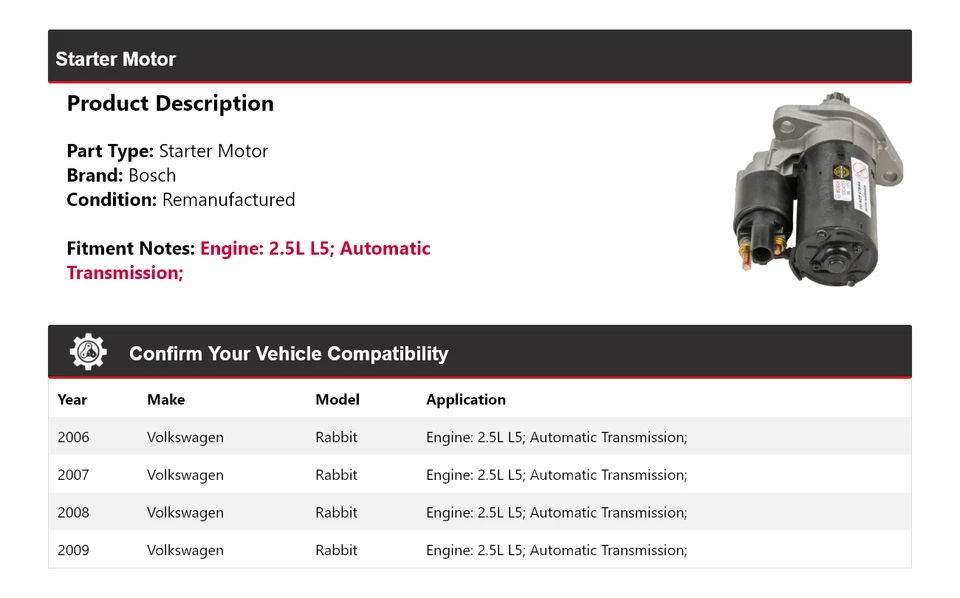 Starter Motor

Product Description

Part Type: Starter Motor
Brand: Bosch
Condition: Remanufactured

Fitment Notes: Engine: 2.5L L5; Automatic Transmission;

Confirm Your Vehicle Compatibility

| Year | Make | Model | Application |
|---|---|---|---|
| 2006 | Volkswagen | Rabbit | Engine: 2.5L L5; Automatic Transmission; |
| 2007 | Volkswagen | Rabbit | Engine: 2.5L L5; Automatic Transmission; |
| 2008 | Volkswagen | Rabbit | Engine: 2.5L L5; Automatic Transmission; |
| 2009 | Volkswagen | Rabbit | Engine: 2.5L L5; Automatic Transmission; |